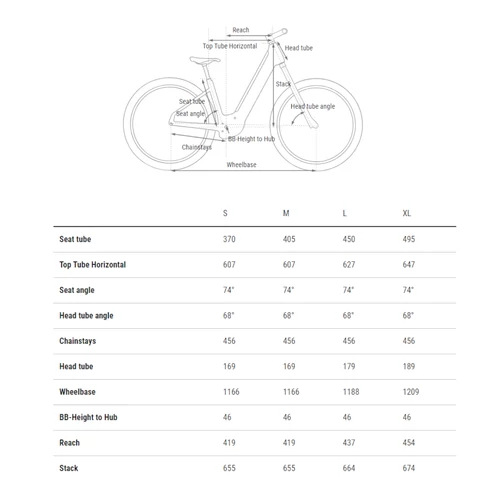 Reach
Top Tube Horizontal
Head tube
Stack
Seat tube
Seat angle
Head tube angle
BB-Height to Hub
Chainstays
Wheelbase

| | S | M | L | XL |
|---|---|---|---|---|
| Seat tube | 370 | 405 | 450 | 495 |
| Top Tube Horizontal | 607 | 607 | 627 | 647 |
| Seat angle | 74° | 74° | 74° | 74° |
| Head tube angle | 68° | 68° | 68° | 68° |
| Chainstays | 456 | 456 | 456 | 456 |
| Head tube | 169 | 169 | 179 | 189 |
| Wheelbase | 1166 | 1166 | 1188 | 1209 |
| BB-Height to Hub | 46 | 46 | 46 | 46 |
| Reach | 419 | 419 | 437 | 454 |
| Stack | 655 | 655 | 664 | 674 |